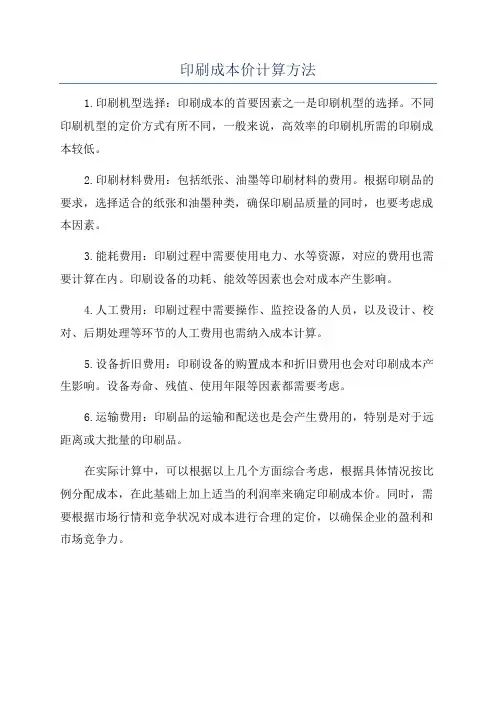 印刷成本价计算方法

1.印刷机型选择：印刷成本的首要因素之一是印刷机型的选择。不同印刷机型的定价方式有所不同，一般来说，高效率的印刷机所需的印刷成本较低。

2.印刷材料费用：包括纸张、油墨等印刷材料的费用。根据印刷品的要求，选择适合的纸张和油墨种类，确保印刷品质量的同时，也要考虑成本因素。

3.能耗费用：印刷过程中需要使用电力、水等资源，对应的费用也需要计算在内。印刷设备的功耗、能效等因素也会对成本产生影响。

4.人工费用：印刷过程中需要操作、监控设备的人员，以及设计、校对、后期处理等环节的人工费用也需纳入成本计算。

5.设备折旧费用：印刷设备的购置成本和折旧费用也会对印刷成本产生影响。设备寿命、残值、使用年限等因素都需要考虑。

6.运输费用：印刷品的运输和配送也是会产生费用的，特别是对于远距离或大批量的印刷品。

在实际计算中，可以根据以上几个方面综合考虑，根据具体情况按比例分配成本，在此基础上加上适当的利润率来确定印刷成本价。同时，需要根据市场行情和竞争状况对成本进行合理的定价，以确保企业的盈利和市场竞争力。